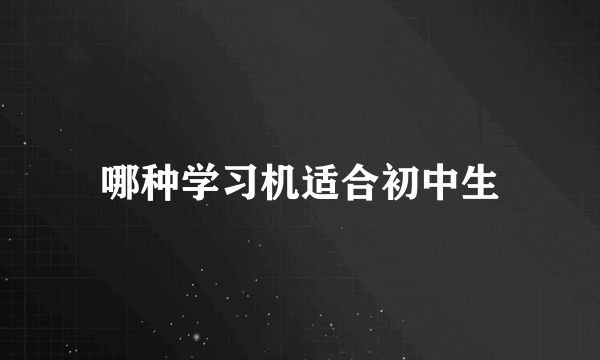 哪种学习机适合初中生